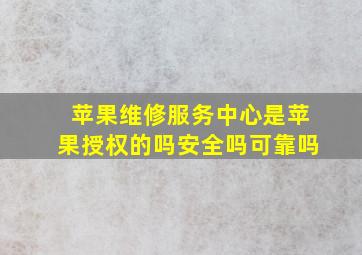 苹果维修服务中心是苹果授权的吗安全吗可靠吗